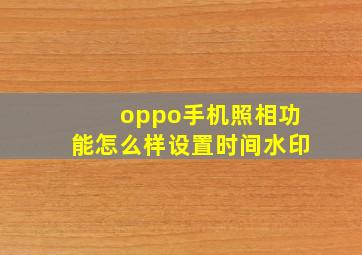 oppo手机照相功能怎么样设置时间水印